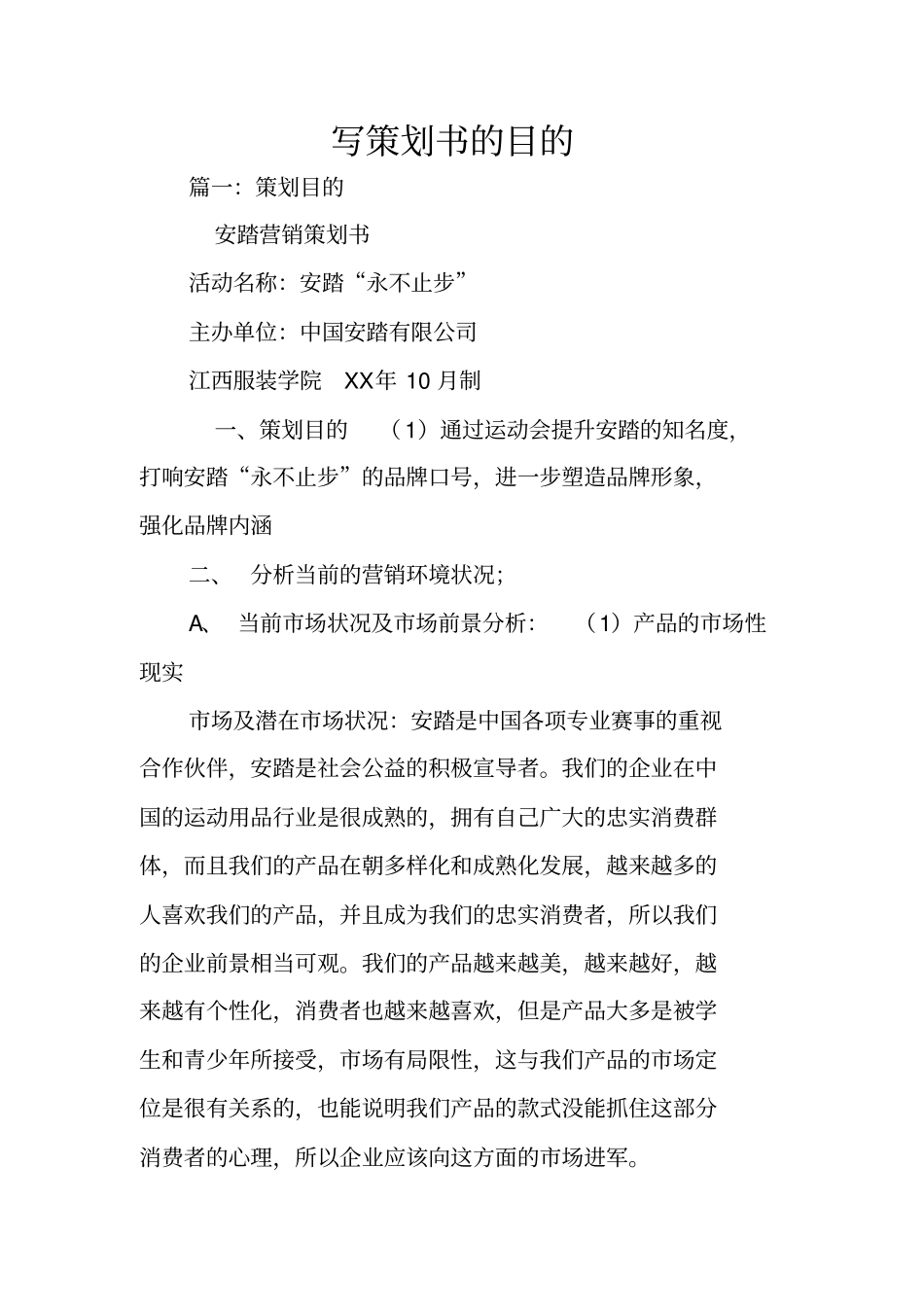 写策划书的目的

篇一：策划目的

安踏营销策划书

活动名称：安踏“永不止步”

主办单位：中国安踏有限公司

江西服装学院 XX年 10 月制

一、策划目的 （1）通过运动会提升安踏的知名度，打响安踏“永不止步”的品牌口号，进一步塑造品牌形象，强化品牌内涵

二、 分析当前的营销环境状况；

A、 当前市场状况及市场前景分析： （1）产品的市场性现实

市场及潜在市场状况：安踏是中国各项专业赛事的重视合作伙伴，安踏是社会公益的积极宣导者。我们的企业在中国的运动用品行业是很成熟的，拥有自己广大的忠实消费群体，而且我们的产品在朝多样化和成熟化发展，越来越多的人喜欢我们的产品，并且成为我们的忠实消费者，所以我们的企业前景相当可观。我们的产品越来越美，越来越好，越来越有个性化，消费者也越来越喜欢，但是产品大多是被学生和青少年所接受，市场有局限性，这与我们产品的市场定位是很有关系的，也能说明我们产品的款式没能抓住这部分消费者的心理，所以企业应该向这方面的市场进军。